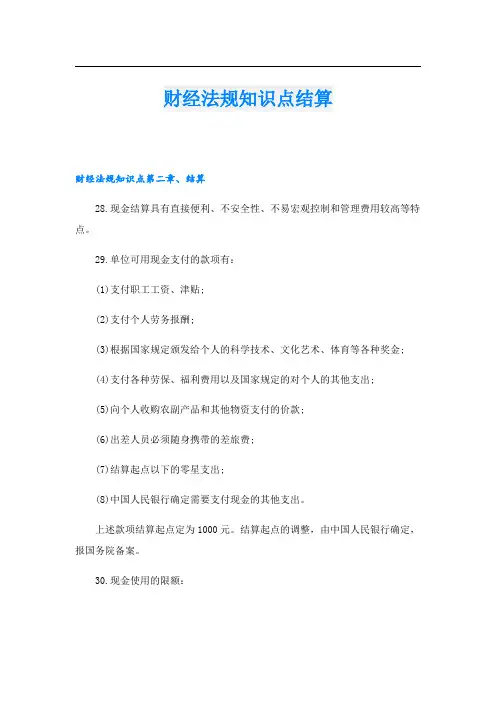 财经法规知识点结算

财经法规知识点第二章、结算

28.现金结算具有直接便利、不安全性、不易宏观控制和管理费用较高等特点。

29.单位可用现金支付的款项有：

(1)支付职工工资、津贴；

(2)支付个人劳务报酬；

(3)根据国家规定颁发给个人的科学技术、文化艺术、体育等各种奖金；

(4)支付各种劳保、福利费用以及国家规定的对个人的其他支出；

(5)向个人收购农副产品和其他物资支付的价款；

(6)出差人员必须随身携带的差旅费；

(7)结算起点以下的零星支出；

(8)中国人民银行确定需要支付现金的其他支出。

上述款项结算起点定为1000元。结算起点的调整，由中国人民银行确定，报国务院备案。

30.现金使用的限额：